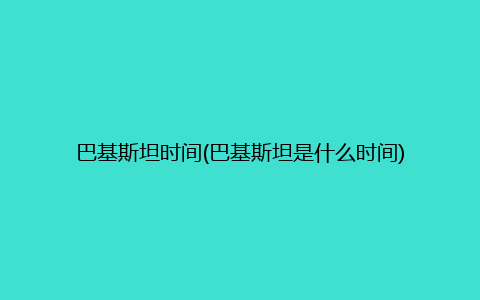 巴基斯坦时间(巴基斯坦是什么时间)